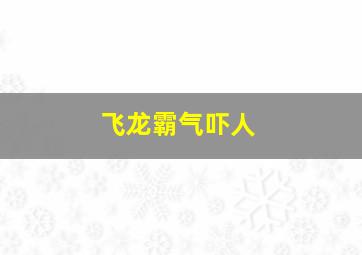 飞龙霸气吓人